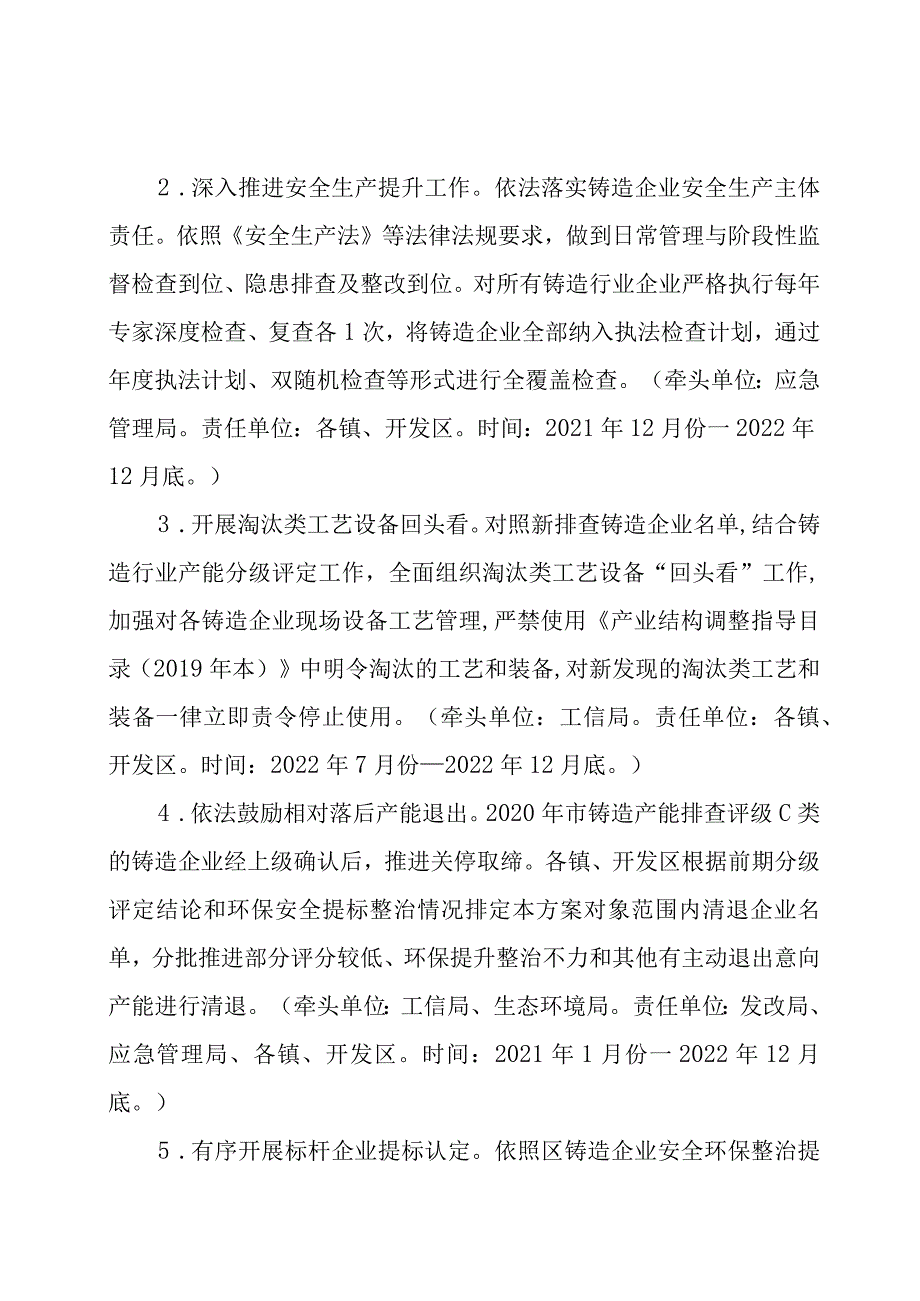 2．深入推进安全生产提升工作。依法落实铸造企业安全生产主体责任。依照《安全生产法》等法律法规要求，做到日常管理与阶段性监督检查到位、隐患排查及整改到位。对所有铸造行业企业严格执行每年专家深度检查、复查各1次，将铸造企业全部纳入执法检查计划，通过年度执法计划、双随机检查等形式进行全覆盖检查。（牵头单位：应急管理局。责任单位：各镇、开发区。时间：2021年12月份一2022年12月底。）

3．开展淘汰类工艺设备回头看。对照新排查铸造企业名单，结合铸造行业产能分级评定工作，全面组织淘汰类工艺设备“回头看”工作，加强对各铸造企业现场设备工艺管理，严禁使用《产业结构调整指导目录（2019年本）》中明令淘汰的工艺和装备，对新发现的淘汰类工艺和装备一律立即责令停止使用。（牵头单位：工信局。责任单位：各镇、开发区。时间：2022年7月份—2022年12月底。）

4．依法鼓励相对落后产能退出。2020年市铸造产能排查评级C类的铸造企业经上级确认后，推进关停取缔。各镇、开发区根据前期分级评定结论和环保安全提标整治情况排定本方案对象范围内清退企业名单，分批推进部分评分较低、环保提升整治不力和其他有主动退出意向产能进行清退。（牵头单位：工信局、生态环境局。责任单位：发改局、应急管理局、各镇、开发区。时间：2021年1月份一2022年12月底。）

5．有序开展标杆企业提标认定。依照区铸造企业安全环保整治提